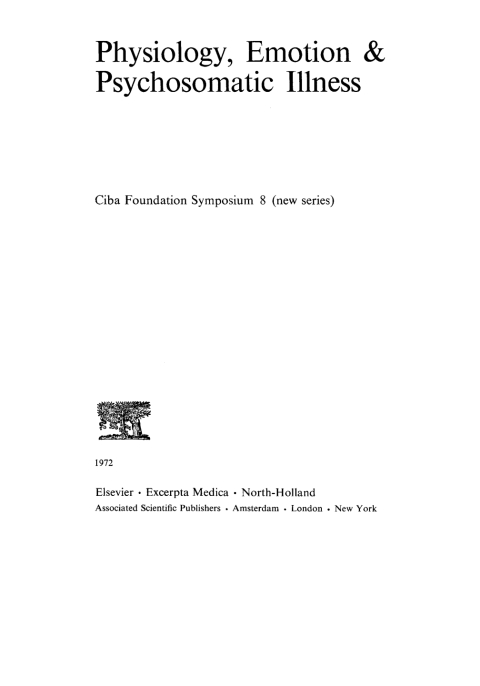 Physiology, Emotion & Psychosomatic Illness

Ciba Foundation Symposium 8 (new series)

1972

Elsevier · Excerpta Medica · North-Holland
Associated Scientific Publishers · Amsterdam · London · New York